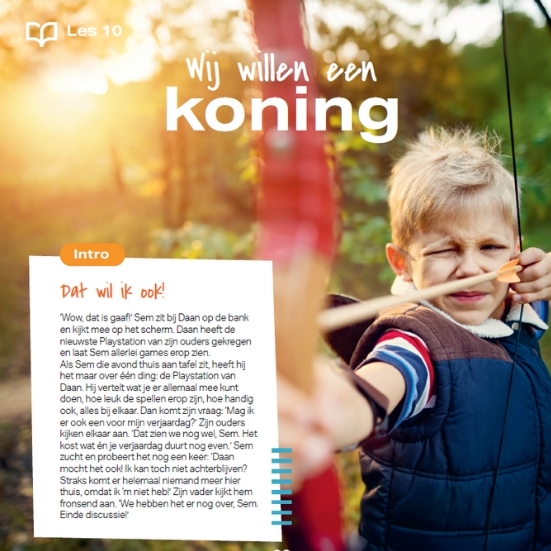 Les 10

Wij willen een koning

Intro

Dat wil ik ook!

'Wow, dat is gaaf!' Sem zit bij Daan op de bank en kijkt mee op het scherm. Daan heeft de nieuwste Playstation van zijn ouders gekregen en laat Sem allerlei games erop zien.
Als Sem die avond thuis aan tafel zit, heeft hij het maar over één ding: de Playstation van Daan. Hij vertelt wat je er allemaal mee kunt doen, hoe leuk de spellen erop zijn, hoe handig ook, alles bij elkaar. Dan komt zijn vraag: 'Mag ik er ook een voor mijn verjaardag?' Zijn ouders kijken elkaar aan. 'Dat zien we nog wel, Sem. Het kost wat én je verjaardag duurt nog even.' Sem zucht en probeert het nog een keer: 'Daan mocht het ook! Ik kan toch niet achterblijven? Straks komt er helemaal niemand meer hier thuis, omdat ik 'm niet heb!' Zijn vader kijkt hem fronsend aan. 'We hebben het er nog over, Sem. Einde discussie!'